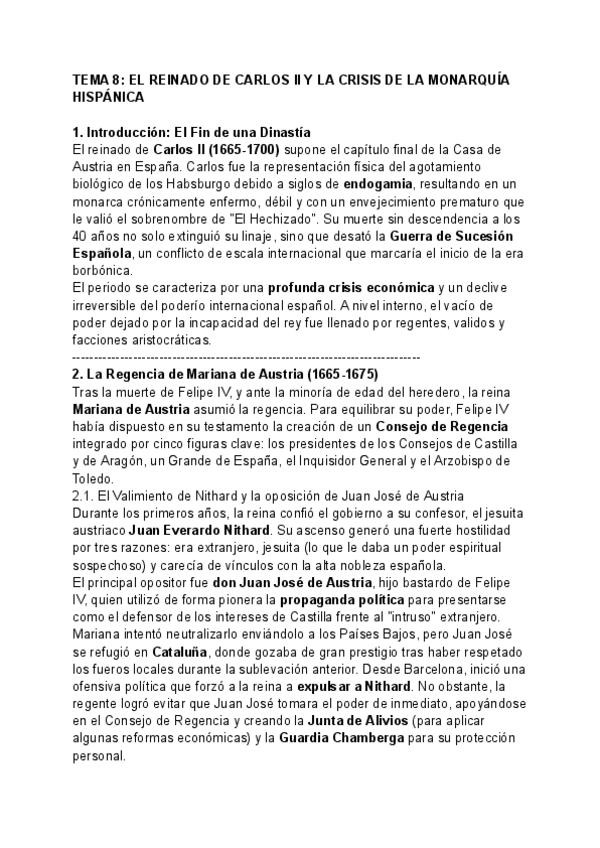 TEMA 8: EL REINADO DE CARLOS II Y LA CRISIS DE LA MONARQUÍA HISPÁNICA

1. Introducción: El Fin de una Dinastía
El reinado de Carlos II (1665-1700) supone el capítulo final de la Casa de Austria en España. Carlos fue la representación física del agotamiento biológico de los Habsburgo debido a siglos de endogamia, resultando en un monarca crónicamente enfermo, débil y con un envejecimiento prematuro que le valió el sobrenombre de "El Hechizado". Su muerte sin descendencia a los 40 años no solo extinguió su linaje, sino que desató la Guerra de Sucesión Española, un conflicto de escala internacional que marcaría el inicio de la era borbónica.
El periodo se caracteriza por una profunda crisis económica y un declive irreversible del poderío internacional español. A nivel interno, el vacío de poder dejado por la incapacidad del rey fue llenado por regentes, validos y facciones aristocráticas.
--------------------------------------------------------------------------------
2. La Regencia de Mariana de Austria (1665-1675)
Tras la muerte de Felipe IV, y ante la minoría de edad del heredero, la reina Mariana de Austria asumió la regencia. Para equilibrar su poder, Felipe IV había dispuesto en su testamento la creación de un Consejo de Regencia integrado por cinco figuras clave: los presidentes de los Consejos de Castilla y de Aragón, un Grande de España, el Inquisidor General y el Arzobispo de Toledo.
2.1. El Valimiento de Nithard y la oposición de Juan José de Austria
Durante los primeros años, la reina confió el gobierno a su confesor, el jesuita austriaco Juan Everardo Nithard. Su ascenso generó una fuerte hostilidad por tres razones: era extranjero, jesuita (lo que le daba un poder espiritual sospechoso) y carecía de vínculos con la alta nobleza española.
El principal opositor fue don Juan José de Austria, hijo bastardo de Felipe IV, quien utilizó de forma pionera la propaganda política para presentarse como el defensor de los intereses de Castilla frente al "intruso" extranjero. Mariana intentó neutralizarlo enviándolo a los Países Bajos, pero Juan José se refugió en Cataluña, donde gozaba de gran prestigio tras haber respetado los fueros locales durante la sublevación anterior. Desde Barcelona, inició una ofensiva política que forzó a la reina a expulsar a Nithard. No obstante, la regente logró evitar que Juan José tomara el poder de inmediato, apoyándose en el Consejo de Regencia y creando la Junta de Alivios (para aplicar algunas reformas económicas) y la Guardia Chamberga para su protección personal.